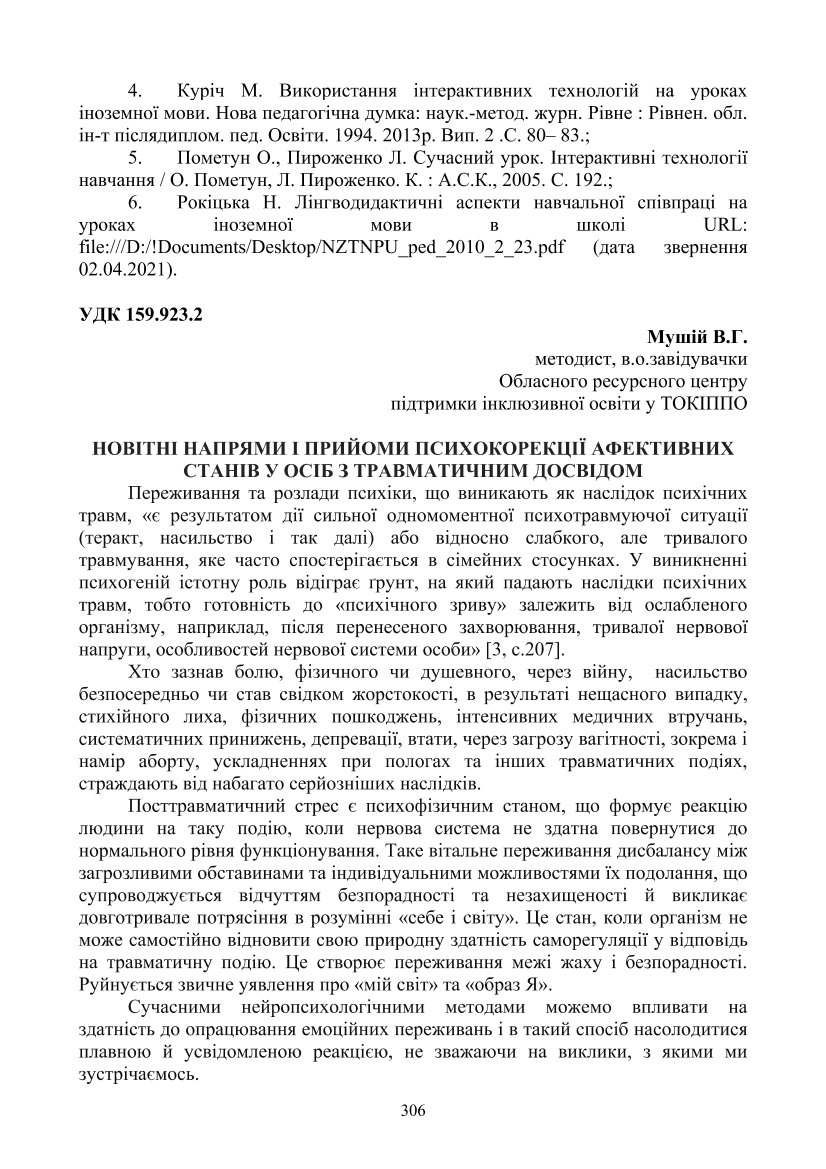 4. Куріч М. Використання інтерактивних технологій на уроках іноземної мови. Нова педагогічна думка: наук.-метод. журн. Рівне : Рівнен. обл. ін-т післядиплом. пед. Освіти. 1994. 2013р. Вип. 2 .С. 80– 83.;

5. Пометун О., Пироженко Л. Сучасний урок. Інтерактивні технології навчання / О. Пометун, Л. Пироженко. К. : А.С.К., 2005. С. 192.;

6. Рокіцька Н. Лінгводидактичні аспекти навчальної співпраці на уроках іноземної мови в школі URL: file:///D:/!Documents/Desktop/NZTNPU_ped_2010_2_23.pdf (дата звернення 02.04.2021).

УДК 159.923.2

Мушій В.Г.
методист, в.о.завідувачки
Обласного ресурсного центру
підтримки інклюзивної освіти у ТОКІППО

НОВІТНІ НАПРЯМИ І ПРИЙОМИ ПСИХОКОРЕКЦІЇ АФЕКТИВНИХ СТАНІВ У ОСІБ З ТРАВМАТИЧНИМ ДОСВІДОМ

Переживання та розлади психіки, що виникають як наслідок психічних травм, «є результатом дії сильної одномоментної психотравмуючої ситуації (теракт, насильство і так далі) або відносно слабкого, але тривалого травмування, яке часто спостерігається в сімейних стосунках. У виникненні психогеній істотну роль відіграє ґрунт, на який падають наслідки психічних травм, тобто готовність до «психічного зриву» залежить від ослабленого організму, наприклад, після перенесеного захворювання, тривалої нервової напруги, особливостей нервової системи особи» [3, с.207].

Хто зазнав болю, фізичного чи душевного, через війну, насильство безпосередньо чи став свідком жорстокості, в результаті нещасного випадку, стихійного лиха, фізичних пошкоджень, інтенсивних медичних втручань, систематичних принижень, депревації, втати, через загрозу вагітності, зокрема і намір аборту, ускладненнях при пологах та інших травматичних подіях, страждають від набагато серйозніших наслідків.

Посттравматичний стрес є психофізичним станом, що формує реакцію людини на таку подію, коли нервова система не здатна повернутися до нормального рівня функціонування. Таке вітальне переживання дисбалансу між загрозливими обставинами та індивідуальними можливостями їх подолання, що супроводжується відчуттям безпорадності та незахищеності й викликає довготривале потрясіння в розумінні «себе і світу». Це стан, коли організм не може самостійно відновити свою природну здатність саморегуляції у відповідь на травматичну подію. Це створює переживання межі жаху і безпорадності. Руйнується звичне уявлення про «мій світ» та «образ Я».

Сучасними нейропсихологічними методами можемо впливати на здатність до опрацювання емоційних переживань і в такий спосіб насолодитися плавною й усвідомленою реакцією, не зважаючи на виклики, з якими ми зустрічаємось.

306